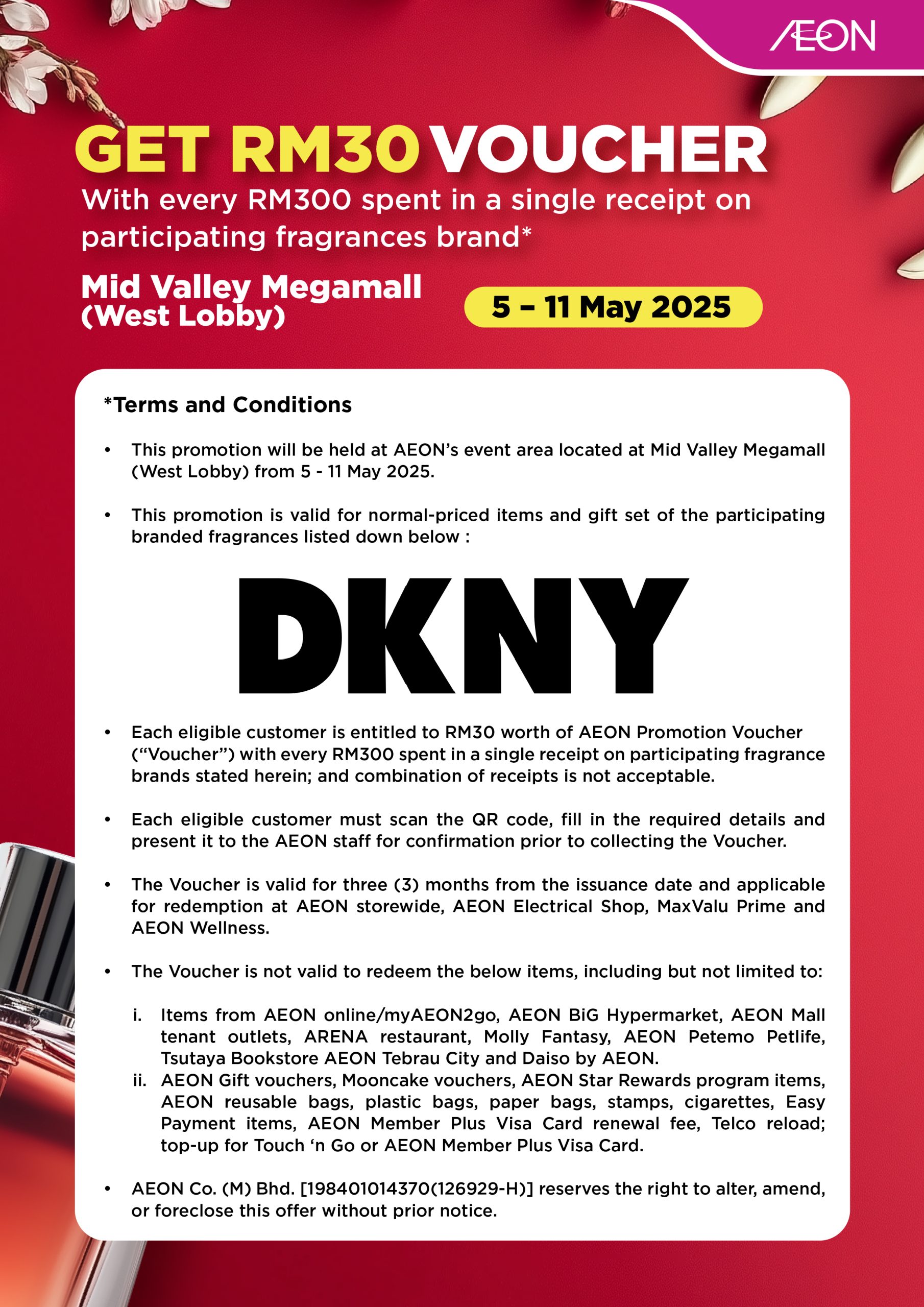 ÆON

GET RM30 VOUCHER

With every RM300 spent in a single receipt on participating fragrances brand*

Mid Valley Megamall (West Lobby)

5 – 11 May 2025

*Terms and Conditions

• This promotion will be held at AEON's event area located at Mid Valley Megamall (West Lobby) from 5 - 11 May 2025.

• This promotion is valid for normal-priced items and gift set of the participating branded fragrances listed down below :

DKNY

• Each eligible customer is entitled to RM30 worth of AEON Promotion Voucher ("Voucher") with every RM300 spent in a single receipt on participating fragrance brands stated herein; and combination of receipts is not acceptable.

• Each eligible customer must scan the QR code, fill in the required details and present it to the AEON staff for confirmation prior to collecting the Voucher.

• The Voucher is valid for three (3) months from the issuance date and applicable for redemption at AEON storewide, AEON Electrical Shop, MaxValu Prime and AEON Wellness.

• The Voucher is not valid to redeem the below items, including but not limited to:

i. Items from AEON online/myAEON2go, AEON BiG Hypermarket, AEON Mall tenant outlets, ARENA restaurant, Molly Fantasy, AEON Petemo Petlife, Tsutaya Bookstore AEON Tebrau City and Daiso by AEON.
ii. AEON Gift vouchers, Mooncake vouchers, AEON Star Rewards program items, AEON reusable bags, plastic bags, paper bags, stamps, cigarettes, Easy Payment items, AEON Member Plus Visa Card renewal fee, Telco reload; top-up for Touch 'n Go or AEON Member Plus Visa Card.

• AEON Co. (M) Bhd. [198401014370(126929-H)] reserves the right to alter, amend, or foreclose this offer without prior notice.